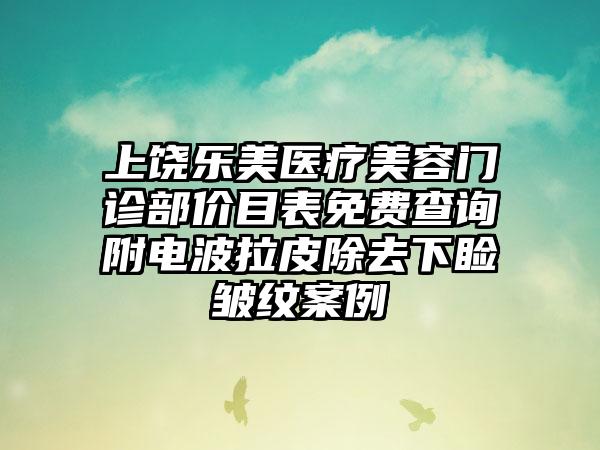 上饶乐美医疗美容门诊部价目表免费查询附电波拉皮除去下睑皱纹案例